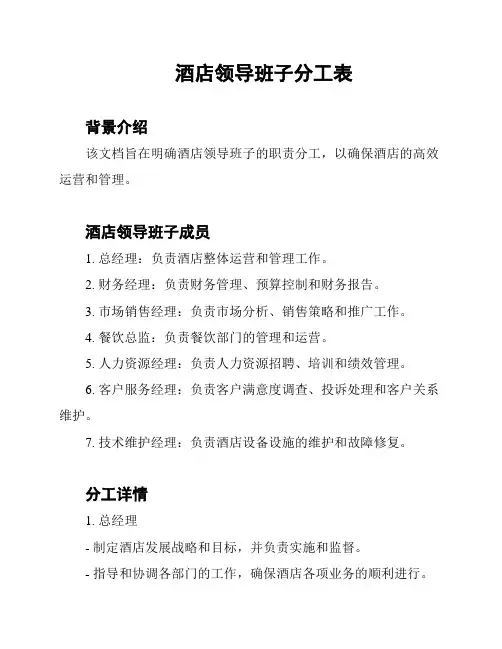 酒店领导班子分工表

背景介绍

该文档旨在明确酒店领导班子的职责分工，以确保酒店的高效运营和管理。

酒店领导班子成员

1. 总经理：负责酒店整体运营和管理工作。

2. 财务经理：负责财务管理、预算控制和财务报告。

3. 市场销售经理：负责市场分析、销售策略和推广工作。

4. 餐饮总监：负责餐饮部门的管理和运营。

5. 人力资源经理：负责人力资源招聘、培训和绩效管理。

6. 客户服务经理：负责客户满意度调查、投诉处理和客户关系维护。

7. 技术维护经理：负责酒店设备设施的维护和故障修复。

分工详情

1. 总经理

- 制定酒店发展战略和目标，并负责实施和监督。

- 指导和协调各部门的工作，确保酒店各项业务的顺利进行。